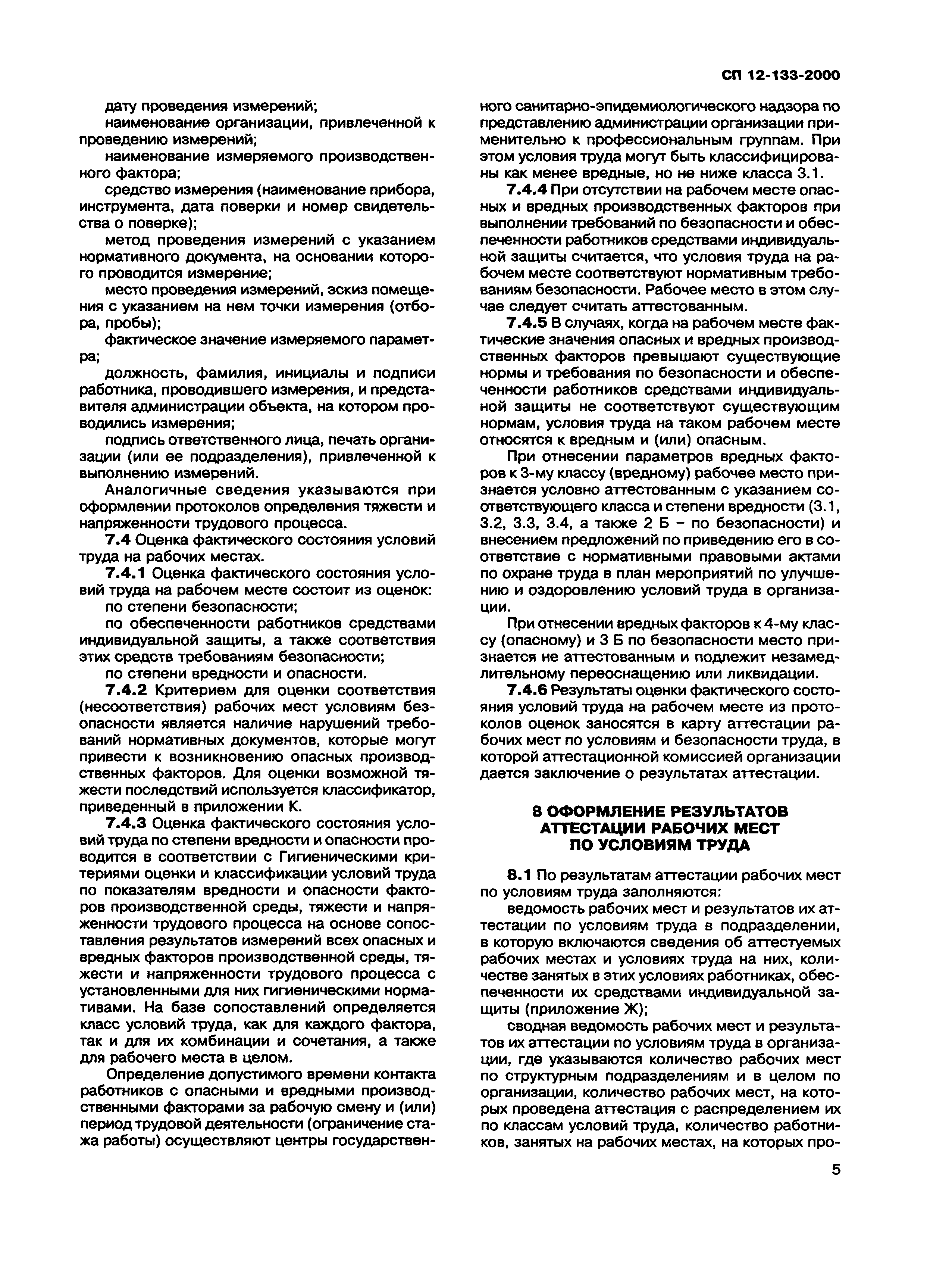 СП 12-133-2000

дату проведения измерений;

наименование организации, привлеченной к проведению измерений;

наименование измеряемого производственного фактора;

средство измерения (наименование прибора, инструмента, дата поверки и номер свидетельства о поверке);

метод проведения измерений с указанием нормативного документа, на основании которого проводится измерение;

место проведения измерений, эскиз помещения с указанием на нем точки измерения (отбора, пробы);

фактическое значение измеряемого параметра;

должность, фамилия, инициалы и подписи работника, проводившего измерения, и представителя администрации объекта, на котором проводились измерения;

подпись ответственного лица, печать организации (или ее подразделения), привлеченной к выполнению измерений.

Аналогичные сведения указываются при оформлении протоколов определения тяжести и напряженности трудового процесса.

7.4 Оценка фактического состояния условий труда на рабочих местах.

7.4.1 Оценка фактического состояния условий труда на рабочем месте состоит из оценок:

по степени безопасности;

по обеспеченности работников средствами индивидуальной защиты, а также соответствия этих средств требованиям безопасности;

по степени вредности и опасности.

7.4.2 Критерием для оценки соответствия (несоответствия) рабочих мест условиям безопасности является наличие нарушений требований нормативных документов, которые могут привести к возникновению опасных производственных факторов. Для оценки возможной тяжести последствий используется классификатор, приведенный в приложении К.

7.4.3 Оценка фактического состояния условий труда по степени вредности и опасности проводится в соответствии с Гигиеническими критериями оценки и классификации условий труда по показателям вредности и опасности факторов производственной среды, тяжести и напряженности трудового процесса на основе сопоставления результатов измерений всех опасных и вредных факторов производственной среды, тяжести и напряженности трудового процесса с установленными для них гигиеническими нормативами. На базе сопоставлений определяется класс условий труда, как для каждого фактора, так и для их комбинации и сочетания, а также для рабочего места в целом.

Определение допустимого времени контакта работников с опасными и вредными производственными факторами за рабочую смену и (или) период трудовой деятельности (ограничение стажа работы) осуществляют центры государственного санитарно-эпидемиологического надзора по представлению администрации организации применительно к профессиональным группам. При этом условия труда могут быть классифицированы как менее вредные, но не ниже класса 3.1.

7.4.4 При отсутствии на рабочем месте опасных и вредных производственных факторов при выполнении требований по безопасности и обеспеченности работников средствами индивидуальной защиты считается, что условия труда на рабочем месте соответствуют нормативным требованиям безопасности. Рабочее место в этом случае следует считать аттестованным.

7.4.5 В случаях, когда на рабочем месте фактические значения опасных и вредных производственных факторов превышают существующие нормы и требования по безопасности и обеспеченности работников средствами индивидуальной защиты не соответствуют существующим нормам, условия труда на таком рабочем месте относятся к вредным и (или) опасным.

При отнесении параметров вредных факторов к 3-му классу (вредному) рабочее место признается условно аттестованным с указанием соответствующего класса и степени вредности (3.1, 3.2, 3.3, 3.4, а также 2 Б – по безопасности) и внесением предложений по приведению его в соответствие с нормативными правовыми актами по охране труда в план мероприятий по улучшению и оздоровлению условий труда в организации.

При отнесении вредных факторов к 4-му классу (опасному) и 3 Б по безопасности место признается не аттестованным и подлежит незамедлительному переоснащению или ликвидации.

7.4.6 Результаты оценки фактического состояния условий труда на рабочем месте из протоколов оценок заносятся в карту аттестации рабочих мест по условиям и безопасности труда, в которой аттестационной комиссией организации дается заключение о результатах аттестации.

8 ОФОРМЛЕНИЕ РЕЗУЛЬТАТОВ АТТЕСТАЦИИ РАБОЧИХ МЕСТ ПО УСЛОВИЯМ ТРУДА

8.1 По результатам аттестации рабочих мест по условиям труда заполняются:

ведомость рабочих мест и результатов их аттестации по условиям труда в подразделении, в которую включаются сведения об аттестуемых рабочих местах и условиях труда на них, количестве занятых в этих условиях работниках, обеспеченности их средствами индивидуальной защиты (приложение Ж);

сводная ведомость рабочих мест и результатов их аттестации по условиям труда в организации, где указываются количество рабочих мест по структурным подразделениям и в целом по организации, количество рабочих мест, на которых проведена аттестация с распределением их по классам условий труда, количество работников, занятых на рабочих местах, на которых про-

5